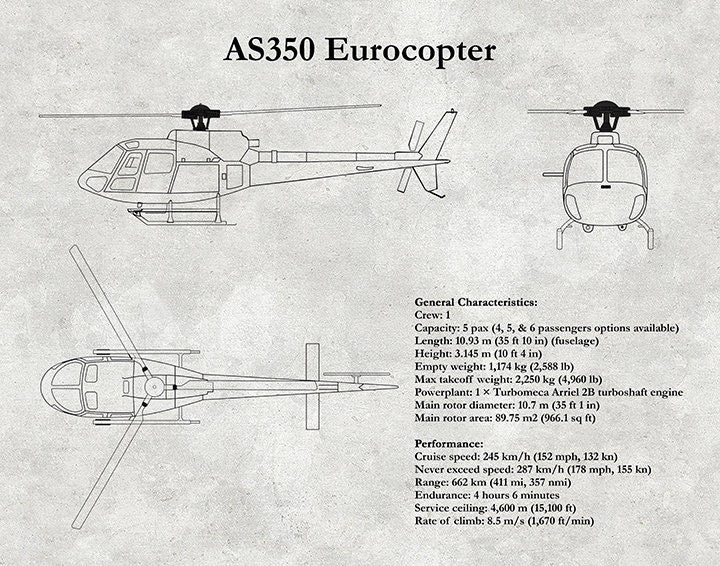 AS350 Eurocopter

General Characteristics:
Crew: 1
Capacity: 5 pax (4, 5, & 6 passengers options available)
Length: 10.93 m (35 ft 10 in) (fuselage)
Height: 3.145 m (10 ft 4 in)
Empty weight: 1,174 kg (2,588 lb)
Max takeoff weight: 2,250 kg (4,960 lb)
Powerplant: 1 × Turbomeca Arriel 2B turboshaft engine
Main rotor diameter: 10.7 m (35 ft 1 in)
Main rotor area: 89.75 m2 (966.1 sq ft)

Performance:
Cruise speed: 245 km/h (152 mph, 132 kn)
Never exceed speed: 287 km/h (178 mph, 155 kn)
Range: 662 km (411 mi, 357 nmi)
Endurance: 4 hours 6 minutes
Service ceiling: 4,600 m (15,100 ft)
Rate of climb: 8.5 m/s (1,670 ft/min)